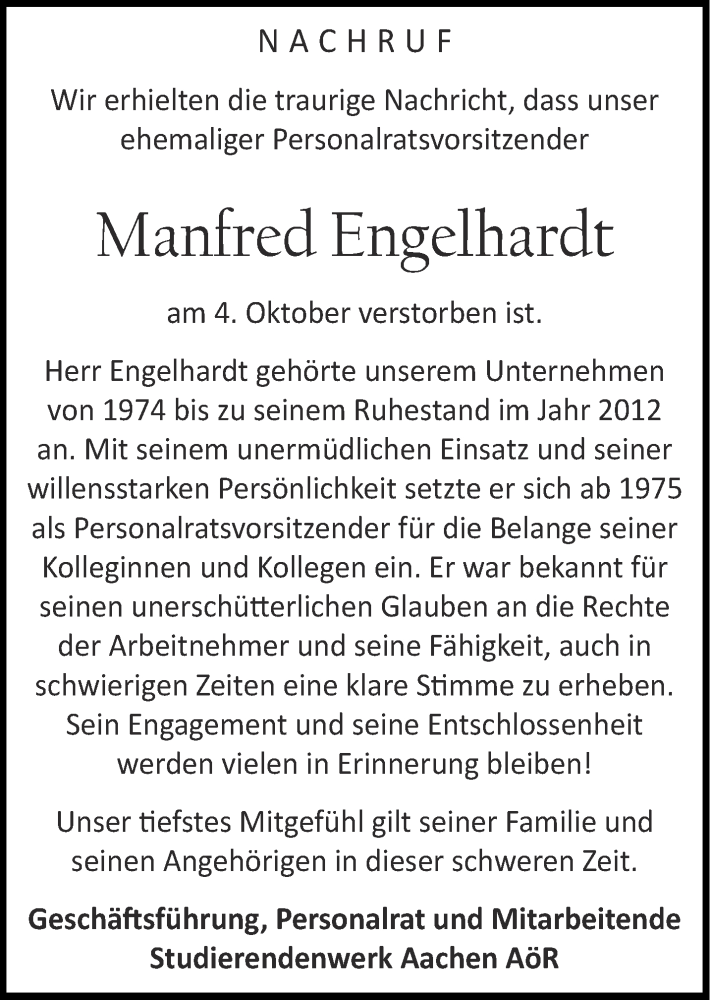 NACHRUF

Wir erhielten die traurige Nachricht, dass unser ehemaliger Personalratsvorsitzender

Manfred Engelhardt

am 4. Oktober verstorben ist.

Herr Engelhardt gehörte unserem Unternehmen von 1974 bis zu seinem Ruhestand im Jahr 2012 an. Mit seinem unermüdlichen Einsatz und seiner willensstarken Persönlichkeit setzte er sich ab 1975 als Personalratsvorsitzender für die Belange seiner Kolleginnen und Kollegen ein. Er war bekannt für seinen unerschütterlichen Glauben an die Rechte der Arbeitnehmer und seine Fähigkeit, auch in schwierigen Zeiten eine klare Stimme zu erheben. Sein Engagement und seine Entschlossenheit werden vielen in Erinnerung bleiben!

Unser tiefstes Mitgefühl gilt seiner Familie und seinen Angehörigen in dieser schweren Zeit.

Geschäftsführung, Personalrat und Mitarbeitende
Studierendenwerk Aachen AöR